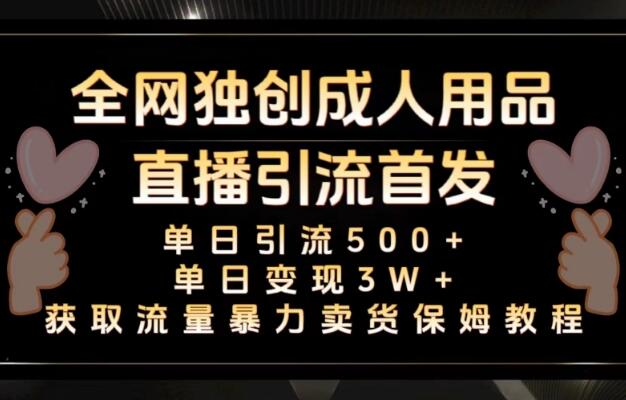 全网独创成人用品
直播引流首发

单日引流500+
单日变现3W+
获取流量暴力卖货保姆教程